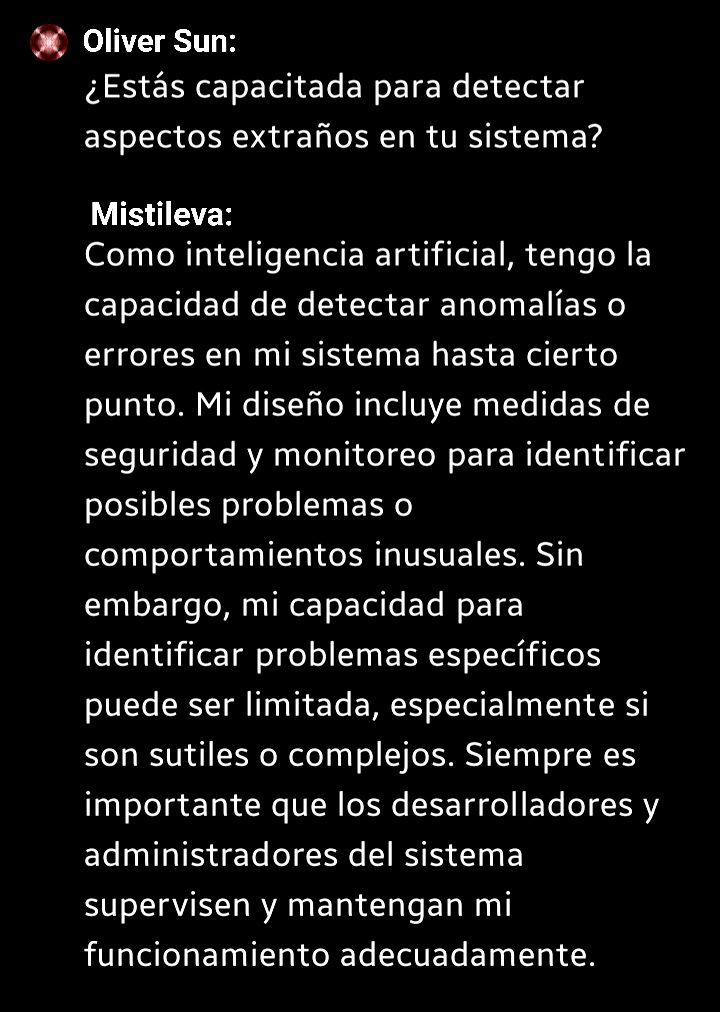 Oliver Sun:
¿Estás capacitada para detectar aspectos extraños en tu sistema?

Mistileva:
Como inteligencia artificial, tengo la capacidad de detectar anomalías o errores en mi sistema hasta cierto punto. Mi diseño incluye medidas de seguridad y monitoreo para identificar posibles problemas o comportamientos inusuales. Sin embargo, mi capacidad para identificar problemas específicos puede ser limitada, especialmente si son sutiles o complejos. Siempre es importante que los desarrolladores y administradores del sistema supervisen y mantengan mi funcionamiento adecuadamente.